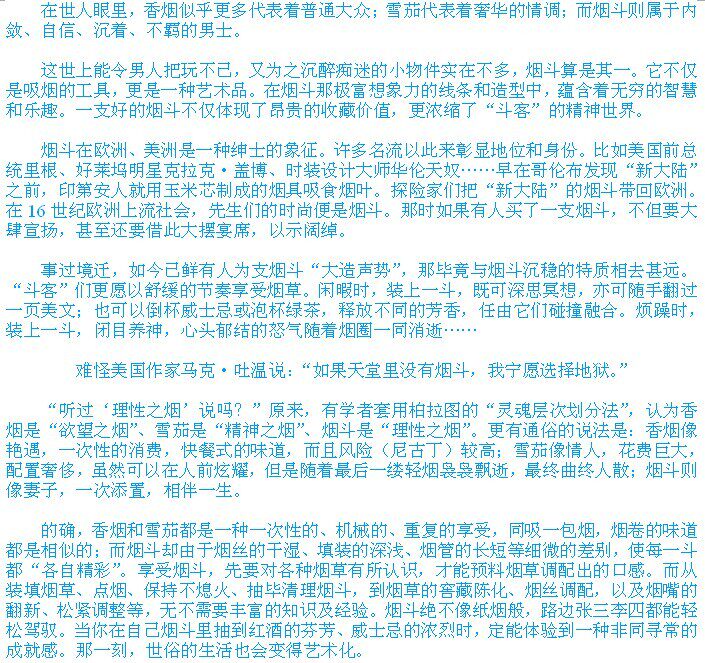 在世人眼里，香烟似乎更多代表着普通大众；雪茄代表着奢华的情调；而烟斗则属于内敛、自信、沉着、不羁的男士。

这世上能令男人把玩不已，又为之沉醉痴迷的小物件实在不多，烟斗算是其一。它不仅是吸烟的工具，更是一种艺术品。在烟斗那极富想象力的线条和造型中，蕴含着无穷的智慧和乐趣。一支好的烟斗不仅体现了昂贵的收藏价值，更浓缩了“斗客”的精神世界。

烟斗在欧洲、美洲是一种绅士的象征。许多名流以此来彰显地位和身份。比如美国前总统里根、好莱坞明星克拉克·盖博、时装设计大师华伦天奴……早在哥伦布发现“新大陆”之前，印第安人就用玉米芯制成的烟具吸食烟叶。探险家们把“新大陆”的烟斗带回欧洲。在16世纪欧洲上流社会，先生们的时尚便是烟斗。那时如果有人买了一支烟斗，不但要大肆宣扬，甚至还要借此大摆宴席，以示阔绰。

事过境迁，如今已鲜有人为支烟斗“大造声势”，那毕竟与烟斗沉稳的特质相去甚远。“斗客”们更愿以舒缓的节奏享受烟草。闲暇时，装上一斗，既可深思冥想，亦可随手翻过一页美文；也可以倒杯威士忌或泡杯绿茶，释放不同的芳香，任由它们碰撞融合。烦躁时，装上一斗，闭目养神，心头郁结的怒气随着烟圈一同消逝……

难怪美国作家马克·吐温说：“如果天堂里没有烟斗，我宁愿选择地狱。”

“听过‘理性之烟’说吗？”原来，有学者套用柏拉图的“灵魂层次划分法”，认为香烟是“欲望之烟”、雪茄是“精神之烟”、烟斗是“理性之烟”。更有通俗的说法是：香烟像艳遇，一次性的消费，快餐式的味道，而且风险（尼古丁）较高；雪茄像情人，花费巨大，配置奢侈，虽然可以在人前炫耀，但是随着最后一缕轻烟袅袅飘逝，最终曲终人散；烟斗则像妻子，一次添置，相伴一生。

的确，香烟和雪茄都是一种一次性的、机械的、重复的享受，同吸一包烟，烟卷的味道都是相似的；而烟斗却由于烟丝的干湿、填装的深浅、烟管的长短等细微的差别，使每一斗都“各自精彩”。享受烟斗，先要对各种烟草有所认识，才能预料烟草调配出的口感。而从装填烟草、点烟、保持不熄火、抽毕清理烟斗，到烟草的窖藏陈化、烟丝调配，以及烟嘴的翻新、松紧调整等，无不需要丰富的知识及经验。烟斗绝不像纸烟般，路边张三李四都能轻松驾驭。当你在自己烟斗里抽到红酒的芬芳、威士忌的浓烈时，定能体验到一种非同寻常的成就感。那一刻，世俗的生活也会变得艺术化。